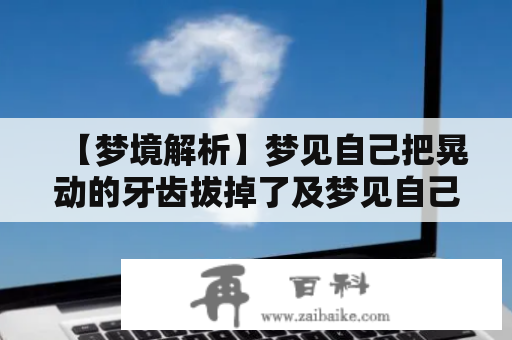 【梦境解析】梦见自己把晃动的牙齿拔掉了及梦见自己

再 百科
www.zaibaike.com